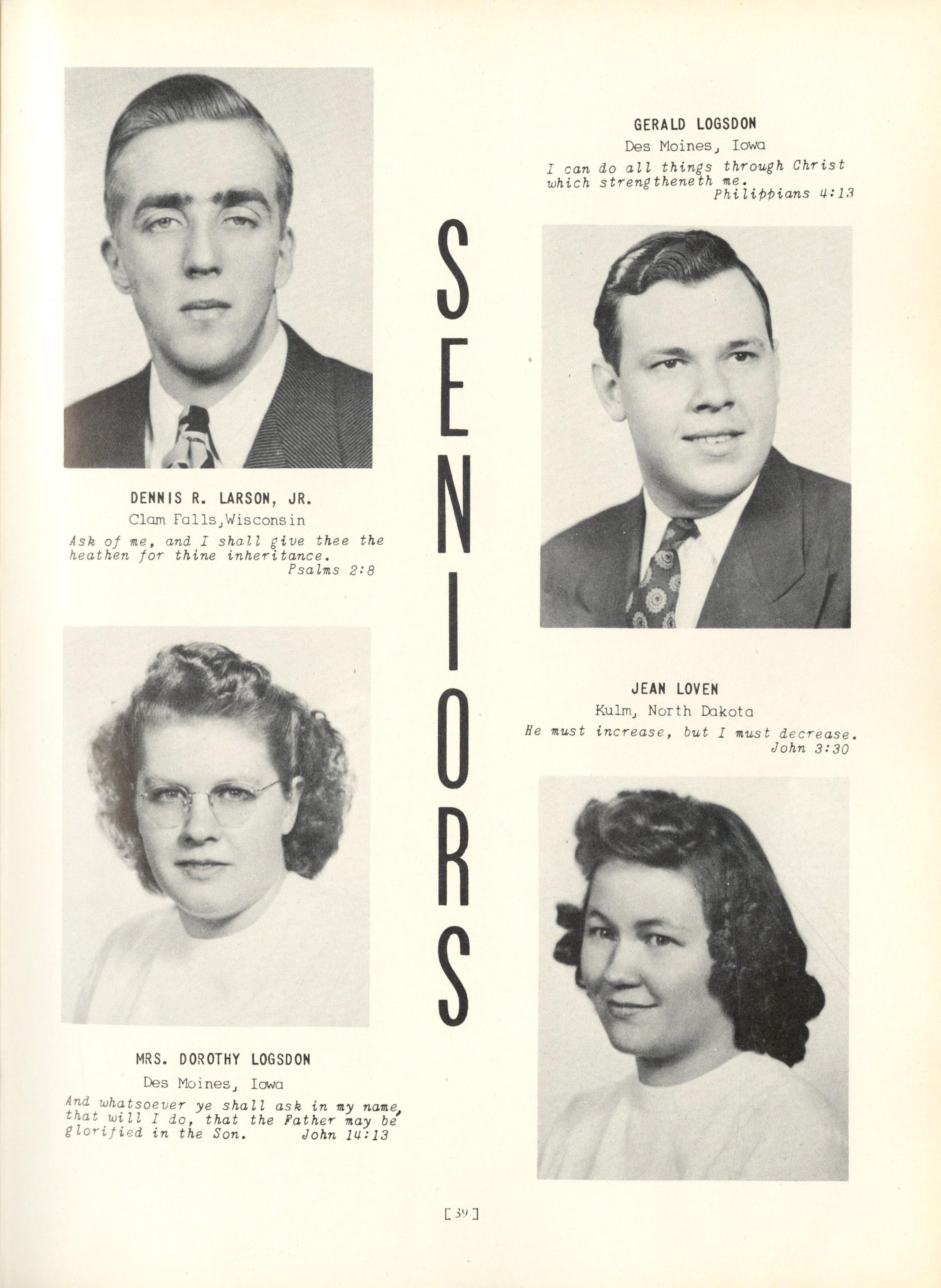 DENNIS R. LARSON, JR.
Clam Falls, Wisconsin
Ask of me, and I shall give thee the heathen for thine inheritance.
Psalms 2:8

MRS. DOROTHY LOGSDON
Des Moines, Iowa
And whatsoever ye shall ask in my name, that will I do, that the Father may be glorified in the Son. John 14:13

SENIORS

GERALD LOGSDON
Des Moines, Iowa
I can do all things through Christ which strengtheneth me.
Philippians 4:13

JEAN LOVEN
Kulm, North Dakota
He must increase, but I must decrease.
John 3:30

[ 39 ]